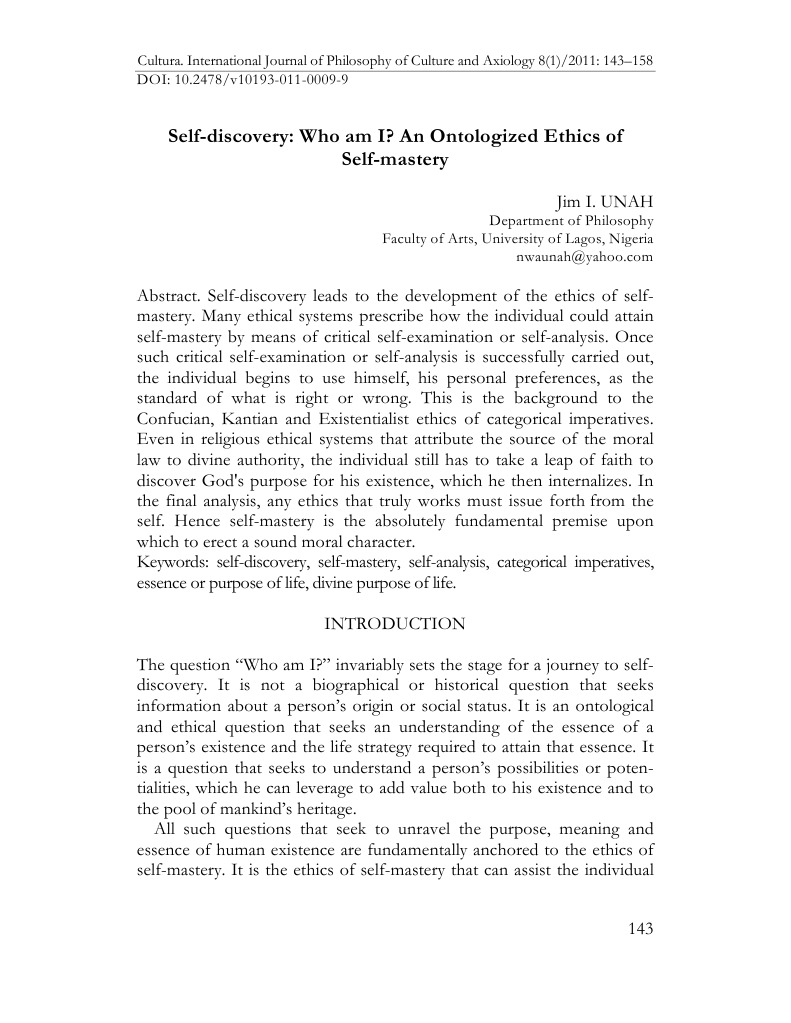 Cultura. International Journal of Philosophy of Culture and Axiology 8(1)/2011: 143–158
DOI: 10.2478/v10193-011-0009-9

Self-discovery: Who am I? An Ontologized Ethics of Self-mastery

Jim I. UNAH
Department of Philosophy
Faculty of Arts, University of Lagos, Nigeria
nwaunah@yahoo.com

Abstract. Self-discovery leads to the development of the ethics of self-mastery. Many ethical systems prescribe how the individual could attain self-mastery by means of critical self-examination or self-analysis. Once such critical self-examination or self-analysis is successfully carried out, the individual begins to use himself, his personal preferences, as the standard of what is right or wrong. This is the background to the Confucian, Kantian and Existentialist ethics of categorical imperatives. Even in religious ethical systems that attribute the source of the moral law to divine authority, the individual still has to take a leap of faith to discover God's purpose for his existence, which he then internalizes. In the final analysis, any ethics that truly works must issue forth from the self. Hence self-mastery is the absolutely fundamental premise upon which to erect a sound moral character.
Keywords: self-discovery, self-mastery, self-analysis, categorical imperatives, essence or purpose of life, divine purpose of life.

INTRODUCTION

The question “Who am I?” invariably sets the stage for a journey to self-discovery. It is not a biographical or historical question that seeks information about a person’s origin or social status. It is an ontological and ethical question that seeks an understanding of the essence of a person’s existence and the life strategy required to attain that essence. It is a question that seeks to understand a person’s possibilities or potentialities, which he can leverage to add value both to his existence and to the pool of mankind’s heritage.

All such questions that seek to unravel the purpose, meaning and essence of human existence are fundamentally anchored to the ethics of self-mastery. It is the ethics of self-mastery that can assist the individual

143